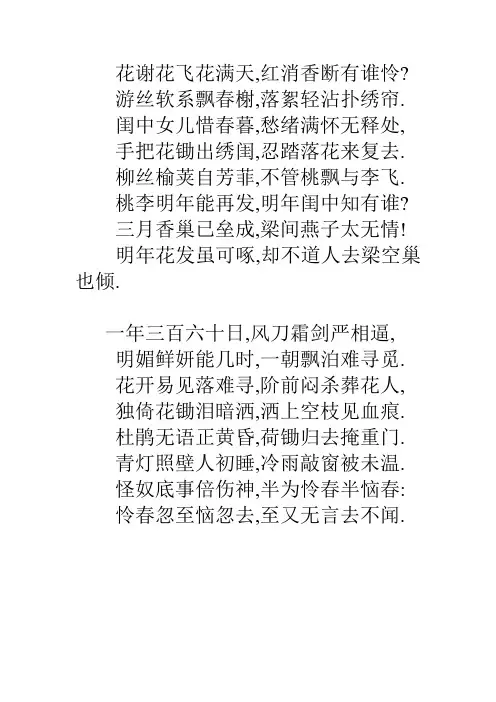 花谢花飞花满天,红消香断有谁怜?
游丝软系飘春榭,落絮轻沾扑绣帘.
闺中女儿惜春暮,愁绪满怀无释处,
手把花锄出绣闺,忍踏落花来复去.
柳丝榆荚自芳菲,不管桃飘与李飞.
桃李明年能再发,明年闺中知有谁?
三月香巢已垒成,梁间燕子太无情!
明年花发虽可啄,却不道人去梁空巢也倾.

一年三百六十日,风刀霜剑严相逼,
明媚鲜妍能几时,一朝飘泊难寻觅.
花开易见落难寻,阶前闷杀葬花人,
独倚花锄泪暗洒,洒上空枝见血痕.
杜鹃无语正黄昏,荷锄归去掩重门.
青灯照壁人初睡,冷雨敲窗被未温.
怪奴底事倍伤神,半为怜春半恼春:
怜春忽至恼忽去,至又无言去不闻.